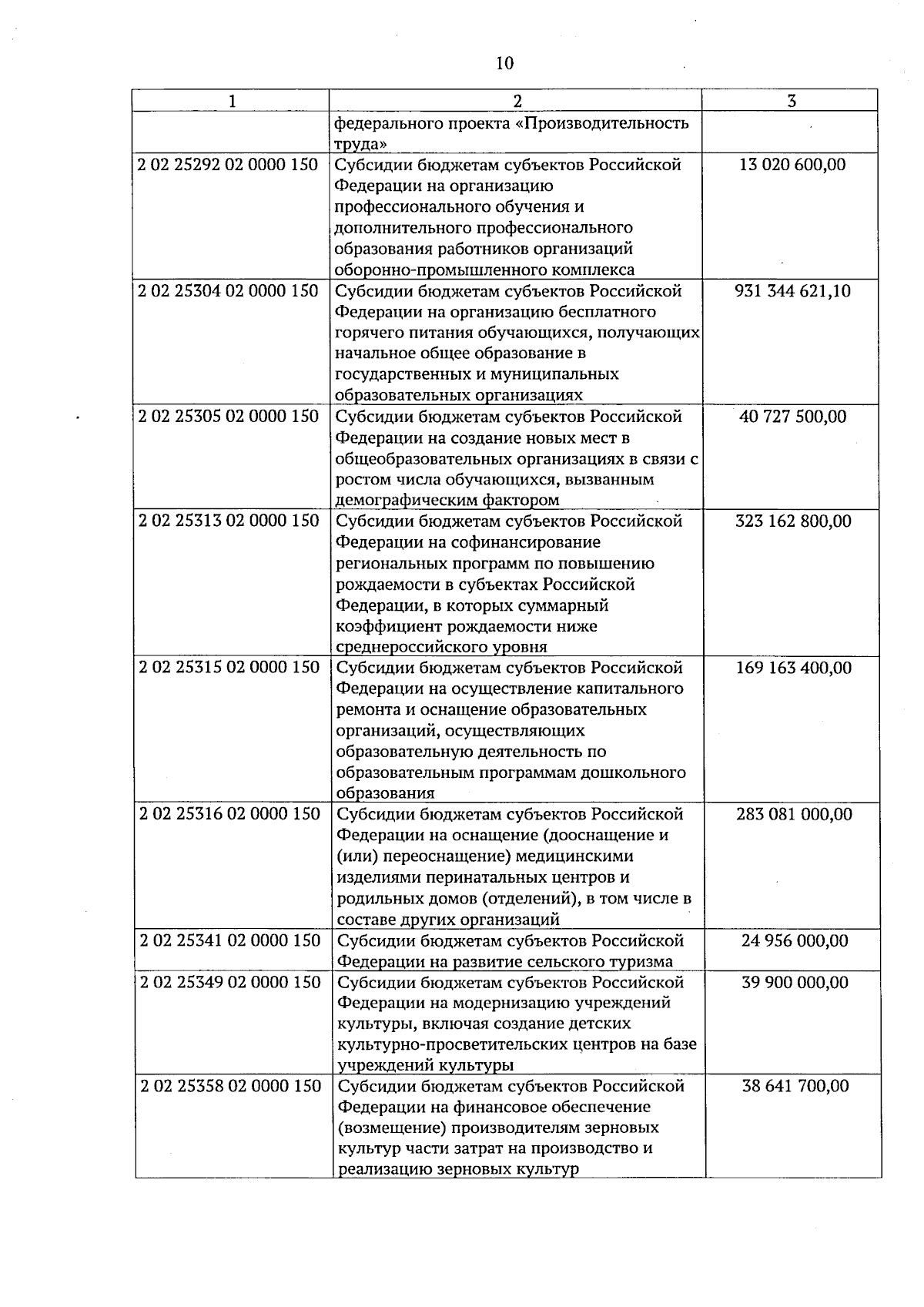 10

| 1 | 2 | 3 |
|---|---|---|
|  | федерального проекта «Производительность труда» |  |
| 2 02 25292 02 0000 150 | Субсидии бюджетам субъектов Российской Федерации на организацию профессионального обучения и дополнительного профессионального образования работников организаций оборонно-промышленного комплекса | 13 020 600,00 |
| 2 02 25304 02 0000 150 | Субсидии бюджетам субъектов Российской Федерации на организацию бесплатного горячего питания обучающихся, получающих начальное общее образование в государственных и муниципальных образовательных организациях | 931 344 621,10 |
| 2 02 25305 02 0000 150 | Субсидии бюджетам субъектов Российской Федерации на создание новых мест в общеобразовательных организациях в связи с ростом числа обучающихся, вызванным демографическим фактором | 40 727 500,00 |
| 2 02 25313 02 0000 150 | Субсидии бюджетам субъектов Российской Федерации на софинансирование региональных программ по повышению рождаемости в субъектах Российской Федерации, в которых суммарный коэффициент рождаемости ниже среднероссийского уровня | 323 162 800,00 |
| 2 02 25315 02 0000 150 | Субсидии бюджетам субъектов Российской Федерации на осуществление капитального ремонта и оснащение образовательных организаций, осуществляющих образовательную деятельность по образовательным программам дошкольного образования | 169 163 400,00 |
| 2 02 25316 02 0000 150 | Субсидии бюджетам субъектов Российской Федерации на оснащение (дооснащение и (или) переоснащение) медицинскими изделиями перинатальных центров и родильных домов (отделений), в том числе в составе других организаций | 283 081 000,00 |
| 2 02 25341 02 0000 150 | Субсидии бюджетам субъектов Российской Федерации на развитие сельского туризма | 24 956 000,00 |
| 2 02 25349 02 0000 150 | Субсидии бюджетам субъектов Российской Федерации на модернизацию учреждений культуры, включая создание детских культурно-просветительских центров на базе учреждений культуры | 39 900 000,00 |
| 2 02 25358 02 0000 150 | Субсидии бюджетам субъектов Российской Федерации на финансовое обеспечение (возмещение) производителям зерновых культур части затрат на производство и реализацию зерновых культур | 38 641 700,00 |